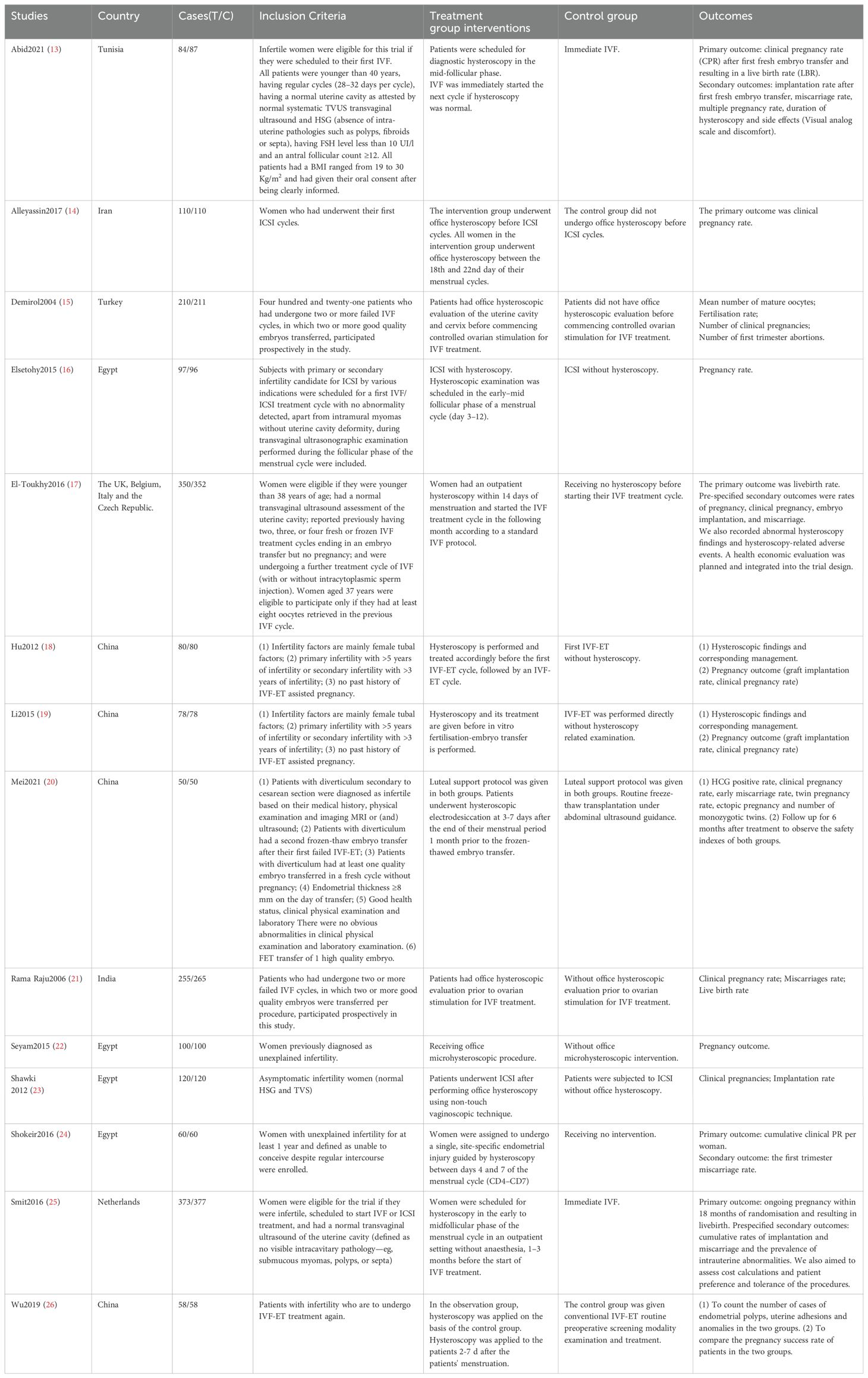 | Studies | Country | Cases(T/C) | Inclusion Criteria | Treatment group interventions | Control group | Outcomes |
|---|---|---|---|---|---|---|
| Abid2021 (13) | Tunisia | 84/87 | Infertile women were eligible for this trial if they were scheduled to their first IVF. All patients were younger than 40 years, having regular cycles (28–32 days per cycle), having a normal uterine cavity as attested by normal systematic TVUS transvaginal ultrasound and HSG (absence of intra-uterine pathologies such as polyps, fibroids or septa), having FSH level less than 10 UI/l and an antral follicular count ≥12. All patients had a BMI ranged from 19 to 30 Kg/m$^2$ and had given their oral consent after being clearly informed. | Patients were scheduled for diagnostic hysteroscopy in the mid-follicular phase. IVF was immediately started the next cycle if hysteroscopy was normal. | Immediate IVF. | Primary outcome: clinical pregnancy rate (CPR) after first fresh embryo transfer and resulting in a live birth rate (LBR). Secondary outcomes: implantation rate after first fresh embryo transfer, miscarriage rate, multiple pregnancy rate, duration of hysteroscopy and side effects (Visual analog scale and discomfort). |
| Alleyassin2017 (14) | Iran | 110/110 | Women who had underwent their first ICSI cycles. | The intervention group underwent office hysteroscopy before ICSI cycles. All women in the intervention group underwent office hysteroscopy between the 18th and 22nd day of their menstrual cycles. | The control group did not undergo office hysteroscopy before ICSI cycles. | The primary outcome was clinical pregnancy rate. |
| Demirol2004 (15) | Turkey | 210/211 | Four hundred and twenty-one patients who had undergone two or more failed IVF cycles, in which two or more good quality embryos transferred, participated prospectively in the study. | Patients had office hysteroscopic evaluation of the uterine cavity and cervix before commencing controlled ovarian stimulation for IVF treatment. | Patients did not have office hysteroscopic evaluation before commencing controlled ovarian stimulation for IVF treatment. | Mean number of mature oocytes; Fertilisation rate; Number of clinical pregnancies; Number of first trimester abortions. |
| Elsetohy2015 (16) | Egypt | 97/96 | Subjects with primary or secondary infertility candidate for ICSI by various indications were scheduled for a first IVF/ICSI treatment cycle with no abnormality detected, apart from intramural myomas without uterine cavity deformity, during transvaginal ultrasonographic examination performed during the follicular phase of the menstrual cycle were included. | ICSI with hysteroscopy. Hysteroscopic examination was scheduled in the early–mid follicular phase of a menstrual cycle (day 3–12). | ICSI without hysteroscopy. | Pregnancy rate. |
| El-Toukhy2016 (17) | The UK, Belgium, Italy and the Czech Republic. | 350/352 | Women were eligible if they were younger than 38 years of age; had a normal transvaginal ultrasound assessment of the uterine cavity; reported previously having two, three, or four fresh or frozen IVF treatment cycles ending in an embryo transfer but no pregnancy; and were undergoing a further treatment cycle of IVF (with or without intracytoplasmic sperm injection). Women aged 37 years were eligible to participate only if they had at least eight oocytes retrieved in the previous IVF cycle. | Women had an outpatient hysteroscopy within 14 days of menstruation and started the IVF treatment cycle in the following month according to a standard IVF protocol. | Receiving no hysteroscopy before starting their IVF treatment cycle. | The primary outcome was livebirth rate. Pre-specified secondary outcomes were rates of pregnancy, clinical pregnancy, embryo implantation, and miscarriage. We also recorded abnormal hysteroscopy findings and hysteroscopy-related adverse events. A health economic evaluation was planned and integrated into the trial design. |
| Hu2012 (18) | China | 80/80 | (1) Infertility factors are mainly female tubal factors; (2) primary infertility with >5 years of infertility or secondary infertility with >3 years of infertility; (3) no past history of IVF-ET assisted pregnancy. | Hysteroscopy is performed and treated accordingly before the first IVF-ET cycle, followed by an IVF-ET cycle. | First IVF-ET without hysteroscopy. | (1) Hysteroscopic findings and corresponding management. (2) Pregnancy outcome (graft implantation rate, clinical pregnancy rate) |
| Li2015 (19) | China | 78/78 | (1) Infertility factors are mainly female tubal factors; (2) primary infertility with >5 years of infertility or secondary infertility with >3 years of infertility; (3) no past history of IVF-ET assisted pregnancy. | Hysteroscopy and its treatment are given before in vitro fertilisation-embryo transfer is performed. | IVF-ET was performed directly without hysteroscopy related examination. | (1) Hysteroscopic findings and corresponding management. (2) Pregnancy outcome (graft implantation rate, clinical pregnancy rate) |
| Mei2021 (20) | China | 50/50 | (1) Patients with diverticulum secondary to cesarean section were diagnosed as infertile based on their medical history, physical examination and imaging MRI or (and) ultrasound; (2) Patients with diverticulum had a second frozen-thaw embryo transfer after their first failed IVF-ET; (3) Patients with diverticulum had at least one quality embryo transferred in a fresh cycle without pregnancy; (4) Endometrial thickness ≥8 mm on the day of transfer; (5) Good health status, clinical physical examination and laboratory There were no obvious abnormalities in clinical physical examination and laboratory examination. (6) FET transfer of 1 high quality embryo. | Luteal support protocol was given in both groups. Patients underwent hysteroscopic electrodesiccation at 3-7 days after the end of their menstrual period 1 month prior to the frozen-thawed embryo transfer. | Luteal support protocol was given in both groups. Routine freeze-thaw transplantation under abdominal ultrasound guidance. | (1) HCG positive rate, clinical pregnancy rate, early miscarriage rate, twin pregnancy rate, ectopic pregnancy and number of monozygotic twins. (2) Follow up for 6 months after treatment to observe the safety indexes of both groups. |
| Rama Raju2006 (21) | India | 255/265 | Patients who had undergone two or more failed IVF cycles, in which two or more good quality embryos were transferred per procedure, participated prospectively in this study. | Patients had office hysteroscopic evaluation prior to ovarian stimulation for IVF treatment. | Without office hysteroscopic evaluation prior to ovarian stimulation for IVF treatment. | Clinical pregnancy rate; Miscarriages rate; Live birth rate |
| Seyam2015 (22) | Egypt | 100/100 | Women previously diagnosed as unexplained infertility. | Receiving office microhysteroscopic procedure. | Without office microhysteroscopic intervention. | Pregnancy outcome. |
| Shawki 2012 (23) | Egypt | 120/120 | Asymptomatic infertility women (normal HSG and TVS) | Patients underwent ICSI after performing office hysteroscopy using non-touch vaginoscopic technique. | Patients were subjected to ICSI without office hysteroscopy. | Clinical pregnancies; Implantation rate |
| Shokeir2016 (24) | Egypt | 60/60 | Women with unexplained infertility for at least 1 year and defined as unable to conceive despite regular intercourse were enrolled. | Women were assigned to undergo a single, site-specific endometrial injury guided by hysteroscopy between days 4 and 7 of the menstrual cycle (CD4–CD7) | Receiving no intervention. | Primary outcome: cumulative clinical PR per woman. Secondary outcome: the first trimester miscarriage rate. |
| Smit2016 (25) | Netherlands | 373/377 | Women were eligible for the trial if they were infertile, scheduled to start IVF or ICSI treatment, and had a normal transvaginal ultrasound of the uterine cavity (defined as no visible intracavitary pathology—eg, submucous myomas, polyps, or septa) | Women were scheduled for hysteroscopy in the early to midfollicular phase of the menstrual cycle in an outpatient setting without anaesthesia, 1–3 months before the start of IVF treatment. | Immediate IVF. | Primary outcome: ongoing pregnancy within 18 months of randomisation and resulting in livebirth. Prespecified secondary outcomes: cumulative rates of implantation and miscarriage and the prevalence of intrauterine abnormalities. We also aimed to assess cost calculations and patient preference and tolerance of the procedures. |
| Wu2019 (26) | China | 58/58 | Patients with infertility who are to undergo IVF-ET treatment again. | In the observation group, hysteroscopy was applied on the basis of the control group. Hysteroscopy was applied to the patients 2-7 d after the patients' menstruation. | The control group was given conventional IVF-ET routine preoperative screening modality examination and treatment. | (1) To count the number of cases of endometrial polyps, uterine adhesions and anomalies in the two groups. (2) To compare the pregnancy success rate of patients in the two groups. |